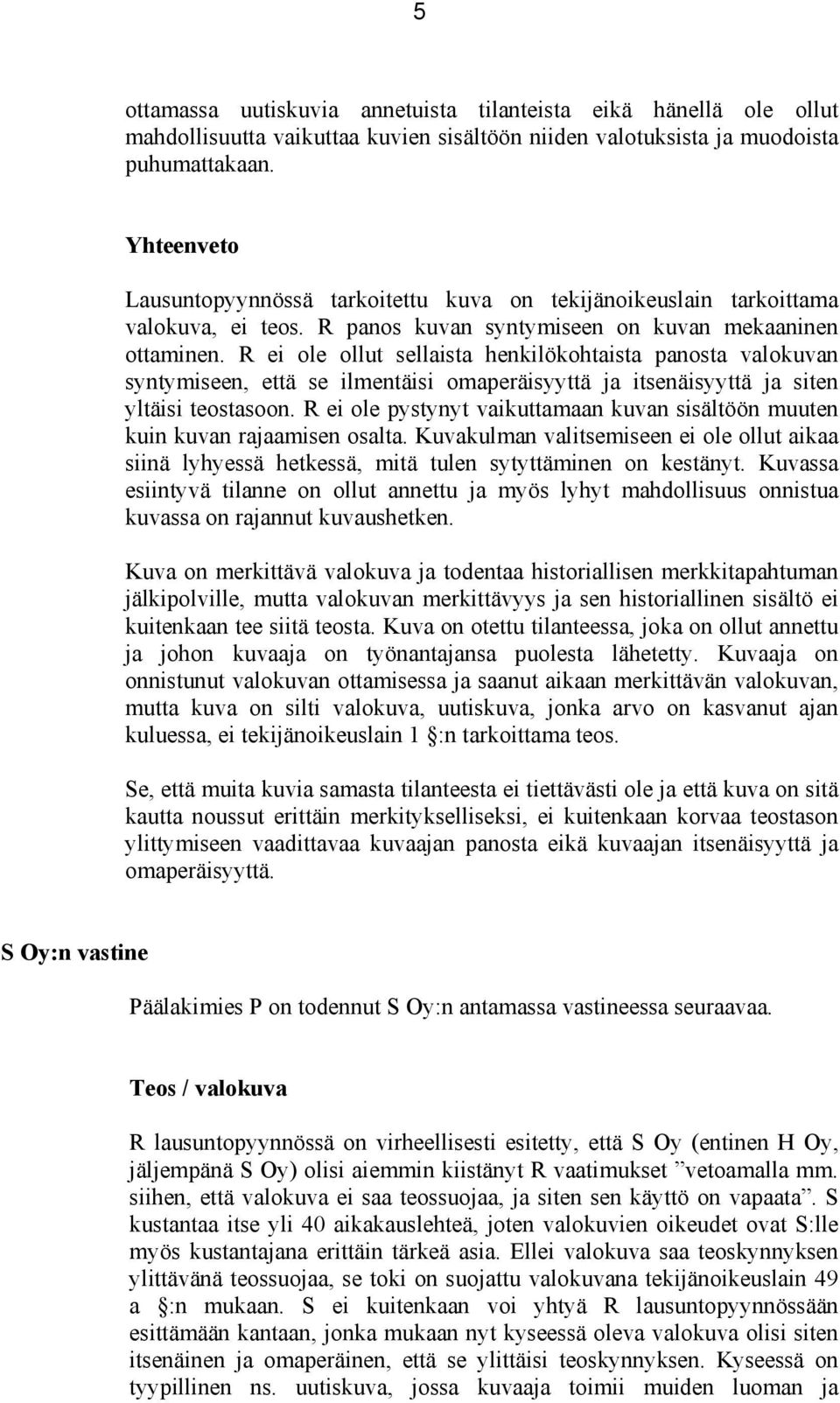 5

ottamassa uutiskuvia annetuista tilanteista eikä hänellä ole ollut mahdollisuutta vaikuttaa kuvien sisältöön niiden valotuksista ja muodoista puhumattakaan.

Yhteenveto

Lausuntopyynnössä tarkoitettu kuva on tekijänoikeuslain tarkoittama valokuva, ei teos. R panos kuvan syntymiseen on kuvan mekaaninen ottaminen. R ei ole ollut sellaista henkilökohtaista panosta valokuvan syntymiseen, että se ilmentäisi omaperäisyyttä ja itsenäisyyttä ja siten yltäisi teostasoon. R ei ole pystynyt vaikuttamaan kuvan sisältöön muuten kuin kuvan rajaamisen osalta. Kuvakulman valitsemiseen ei ole ollut aikaa siinä lyhyessä hetkessä, mitä tulen sytyttäminen on kestänyt. Kuvassa esiintyvä tilanne on ollut annettu ja myös lyhyt mahdollisuus onnistua kuvassa on rajannut kuvaushetken.

Kuva on merkittävä valokuva ja todentaa historiallisen merkkitapahtuman jälkipolville, mutta valokuvan merkittävyys ja sen historiallinen sisältö ei kuitenkaan tee siitä teosta. Kuva on otettu tilanteessa, joka on ollut annettu ja johon kuvaaja on työnantajansa puolesta lähetetty. Kuvaaja on onnistunut valokuvan ottamisessa ja saanut aikaan merkittävän valokuvan, mutta kuva on silti valokuva, uutiskuva, jonka arvo on kasvanut ajan kuluessa, ei tekijänoikeuslain 1 §:n tarkoittama teos.

Se, että muita kuvia samasta tilanteesta ei tiettävästi ole ja että kuva on sitä kautta noussut erittäin merkitykselliseksi, ei kuitenkaan korvaa teostason ylittymiseen vaadittavaa kuvaajan panosta eikä kuvaajan itsenäisyyttä ja omaperäisyyttä.

S Oy:n vastine

Päälakimies P on todennut S Oy:n antamassa vastineessa seuraavaa.

Teos / valokuva

R lausuntopyynnössä on virheellisesti esitetty, että S Oy (entinen H Oy, jäljempänä S Oy) olisi aiemmin kiistänyt R vaatimukset ”vetoamalla mm. siihen, että valokuva ei saa teossuojaa, ja siten sen käyttö on vapaata”. S kustantaa itse yli 40 aikakauslehteä, joten valokuvien oikeudet ovat S:lle myös kustantajana erittäin tärkeä asia. Ellei valokuva saa teoskynnyksen ylittävänä teossuojaa, se toki on suojattu valokuvana tekijänoikeuslain 49 a §:n mukaan. S ei kuitenkaan voi yhtyä R lausuntopyynnössään esittämään kantaan, jonka mukaan nyt kyseessä oleva valokuva olisi siten itsenäinen ja omaperäinen, että se ylittäisi teoskynnyksen. Kyseessä on tyypillinen ns. uutiskuva, jossa kuvaaja toimii muiden luoman ja